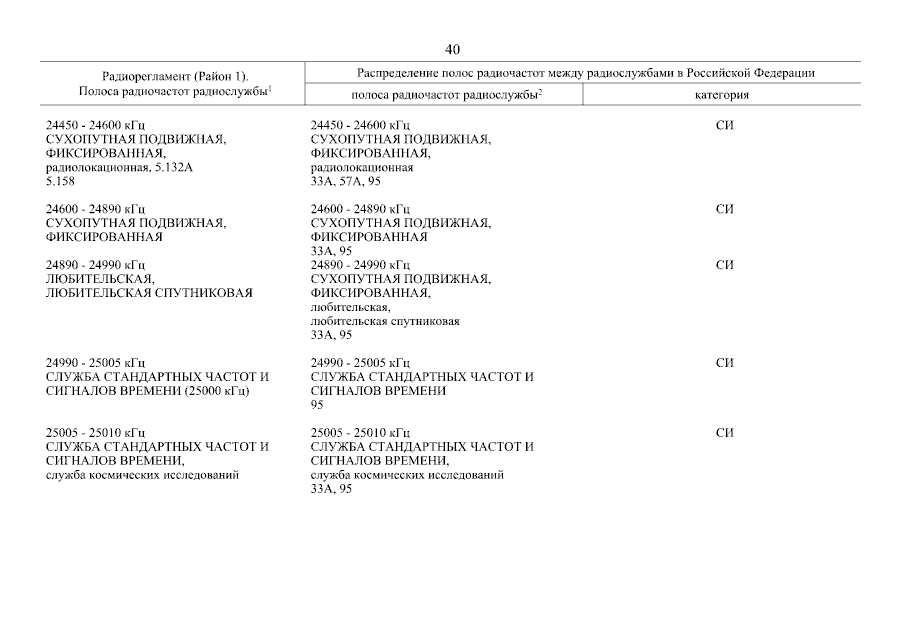 40

| Радиорегламент (Район 1). Полоса радиочастот радиослужбы$^1$ | Распределение полос радиочастот между радиослужбами в Российской Федерации: полоса радиочастот радиослужбы$^2$ | категория |
|---|---|---|
| 24450 - 24600 кГц СУХОПУТНАЯ ПОДВИЖНАЯ, ФИКСИРОВАННАЯ, радиолокационная, 5.132А 5.158 | 24450 - 24600 кГц СУХОПУТНАЯ ПОДВИЖНАЯ, ФИКСИРОВАННАЯ, радиолокационная 33А, 57А, 95 | СИ |
| 24600 - 24890 кГц СУХОПУТНАЯ ПОДВИЖНАЯ, ФИКСИРОВАННАЯ | 24600 - 24890 кГц СУХОПУТНАЯ ПОДВИЖНАЯ, ФИКСИРОВАННАЯ 33А, 95 | СИ |
| 24890 - 24990 кГц ЛЮБИТЕЛЬСКАЯ, ЛЮБИТЕЛЬСКАЯ СПУТНИКОВАЯ | 24890 - 24990 кГц СУХОПУТНАЯ ПОДВИЖНАЯ, ФИКСИРОВАННАЯ, любительская, любительская спутниковая 33А, 95 | СИ |
| 24990 - 25005 кГц СЛУЖБА СТАНДАРТНЫХ ЧАСТОТ И СИГНАЛОВ ВРЕМЕНИ (25000 кГц) | 24990 - 25005 кГц СЛУЖБА СТАНДАРТНЫХ ЧАСТОТ И СИГНАЛОВ ВРЕМЕНИ 95 | СИ |
| 25005 - 25010 кГц СЛУЖБА СТАНДАРТНЫХ ЧАСТОТ И СИГНАЛОВ ВРЕМЕНИ, служба космических исследований | 25005 - 25010 кГц СЛУЖБА СТАНДАРТНЫХ ЧАСТОТ И СИГНАЛОВ ВРЕМЕНИ, служба космических исследований 33А, 95 | СИ |